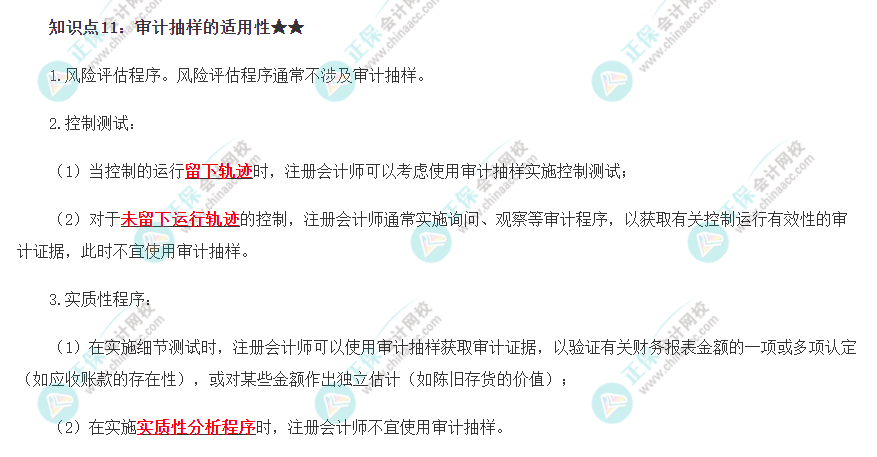 知识点11：审计抽样的适用性★★

1.风险评估程序。风险评估程序通常不涉及审计抽样。

2.控制测试：

（1）当控制的运行留下轨迹时，注册会计师可以考虑使用审计抽样实施控制测试；

（2）对于未留下运行轨迹的控制，注册会计师通常实施询问、观察等审计程序，以获取有关控制运行有效性的审计证据，此时不宜使用审计抽样。

3.实质性程序：

（1）在实施细节测试时，注册会计师可以使用审计抽样获取审计证据，以验证有关财务报表金额的一项或多项认定（如应收账款的存在性），或对某些金额作出独立估计（如陈旧存货的价值）；

（2）在实施实质性分析程序时，注册会计师不宜使用审计抽样。

正保会计网校 www.chinaacc.com